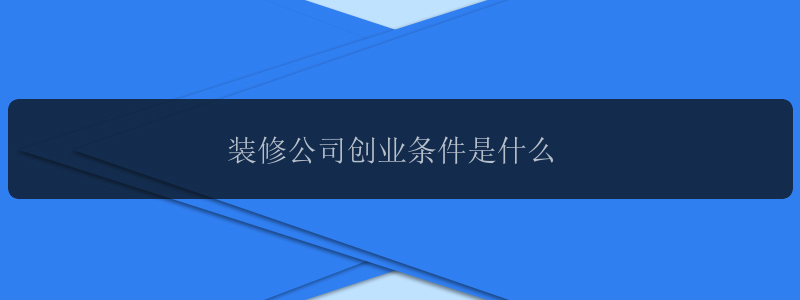 装修公司创业条件是什么